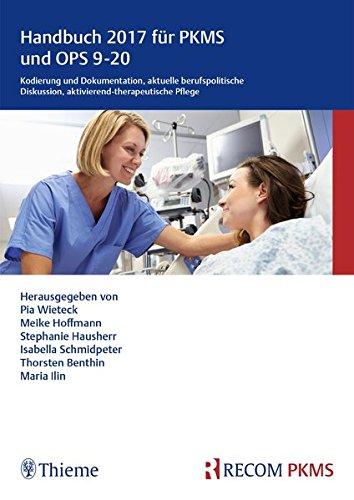 Handbuch 2017 für PKMS und OPS 9-20

Kodierung und Dokumentation, aktuelle berufspolitische Diskussion, aktivierend-therapeutische Pflege

Herausgegeben von
Pia Wieteck
Meike Hoffmann
Stephanie Hausherr
Isabella Schmidpeter
Thorsten Benthin
Maria Ilin

Thieme

RECOM PKMS